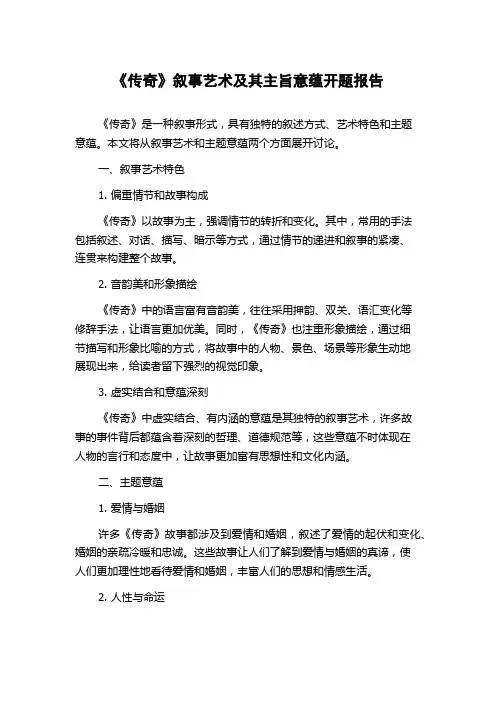 《传奇》叙事艺术及其主旨意蕴开题报告

《传奇》是一种叙事形式，具有独特的叙述方式、艺术特色和主题意蕴。本文将从叙事艺术和主题意蕴两个方面展开讨论。

一、叙事艺术特色

1. 偏重情节和故事构成

《传奇》以故事为主，强调情节的转折和变化。其中，常用的手法包括叙述、对话、描写、暗示等方式，通过情节的递进和叙事的紧凑、连贯来构建整个故事。

2. 音韵美和形象描绘

《传奇》中的语言富有音韵美，往往采用押韵、双关、语汇变化等修辞手法，让语言更加优美。同时，《传奇》也注重形象描绘，通过细节描写和形象比喻的方式，将故事中的人物、景色、场景等形象生动地展现出来，给读者留下强烈的视觉印象。

3. 虚实结合和意蕴深刻

《传奇》中虚实结合、有内涵的意蕴是其独特的叙事艺术，许多故事的事件背后都蕴含着深刻的哲理、道德规范等，这些意蕴不时体现在人物的言行和态度中，让故事更加富有思想性和文化内涵。

二、主题意蕴

1. 爱情与婚姻

许多《传奇》故事都涉及到爱情和婚姻，叙述了爱情的起伏和变化、婚姻的亲疏冷暖和忠诚。这些故事让人们了解到爱情与婚姻的真谛，使人们更加理性地看待爱情和婚姻，丰富人们的思想和情感生活。

2. 人性与命运